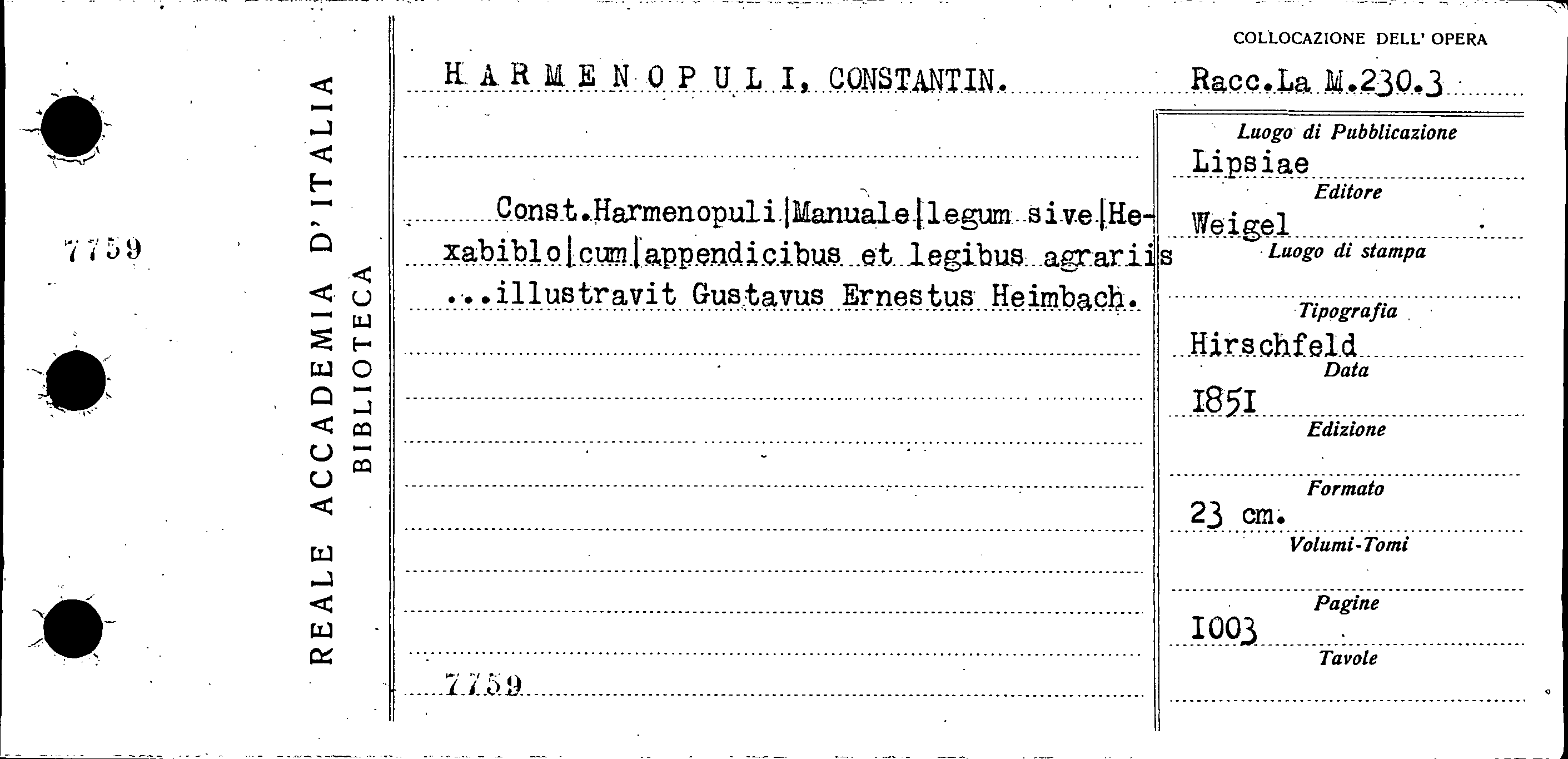 7759

REALE ACCADEMIA D'ITALIA
BIBLIOTECA

HARMENOPULI, CONSTANTIN.

Const.Harmenopuli|Manuale|legum sive|Hexabiblo|cum|appendicibus et legibus agrariis ...illustravit Gustavus Ernestus Heimbach.

7759

COLLOCAZIONE DELL' OPERA
Racc.La M.230.3

Luogo di Pubblicazione
Lipsiae
Editore
Weigel
Luogo di stampa
Tipografia
Hirschfeld
Data
1851
Edizione
Formato
23 cm.
Volumi-Tomi
Pagine
1003
Tavole